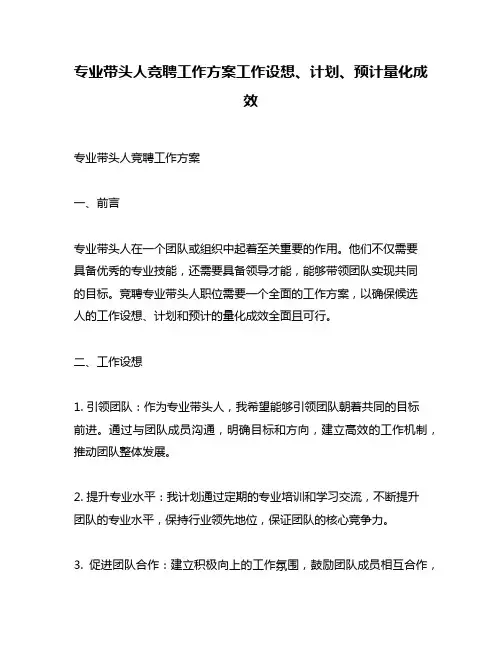 专业带头人竞聘工作方案工作设想、计划、预计量化成效

专业带头人竞聘工作方案

一、前言

专业带头人在一个团队或组织中起着至关重要的作用。他们不仅需要具备优秀的专业技能，还需要具备领导才能，能够带领团队实现共同的目标。竞聘专业带头人职位需要一个全面的工作方案，以确保候选人的工作设想、计划和预计的量化成效全面且可行。

二、工作设想

1. 引领团队：作为专业带头人，我希望能够引领团队朝着共同的目标前进。通过与团队成员沟通，明确目标和方向，建立高效的工作机制，推动团队整体发展。

2. 提升专业水平：我计划通过定期的专业培训和学习交流，不断提升团队的专业水平，保持行业领先地位，保证团队的核心竞争力。

3. 促进团队合作：建立积极向上的工作氛围，鼓励团队成员相互合作，